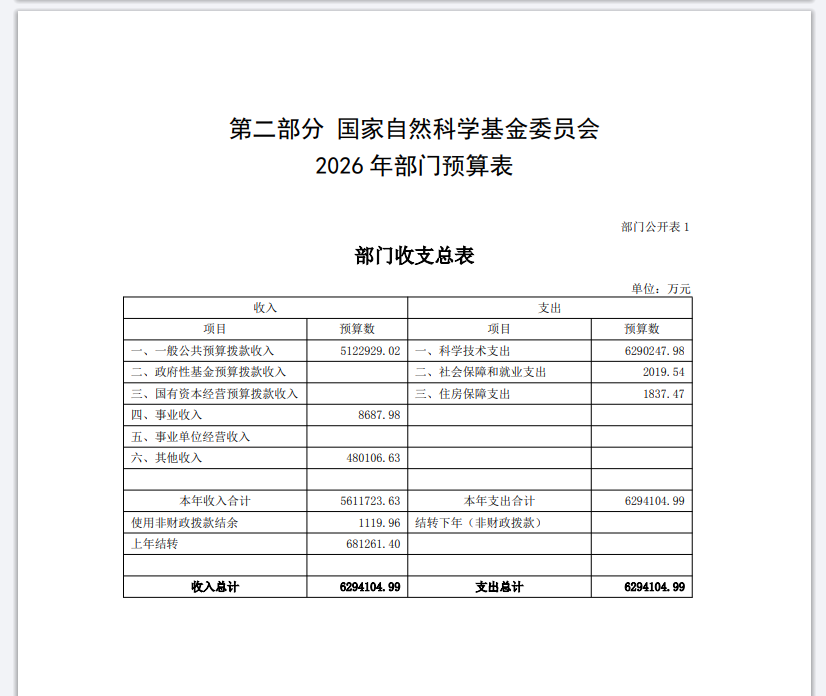 第二部分 国家自然科学基金委员会
2026 年部门预算表

部门公开表 1

部门收支总表

单位：万元

| 收入 | | 支出 | |
|---|---|---|---|
| 项目 | 预算数 | 项目 | 预算数 |
| 一、一般公共预算拨款收入 | 5122929.02 | 一、科学技术支出 | 6290247.98 |
| 二、政府性基金预算拨款收入 | | 二、社会保障和就业支出 | 2019.54 |
| 三、国有资本经营预算拨款收入 | | 三、住房保障支出 | 1837.47 |
| 四、事业收入 | 8687.98 | | |
| 五、事业单位经营收入 | | | |
| 六、其他收入 | 480106.63 | | |
| | | | |
| 本年收入合计 | 5611723.63 | 本年支出合计 | 6294104.99 |
| 使用非财政拨款结余 | 1119.96 | 结转下年（非财政拨款） | |
| 上年结转 | 681261.40 | | |
| | | | |
| 收入总计 | 6294104.99 | 支出总计 | 6294104.99 |